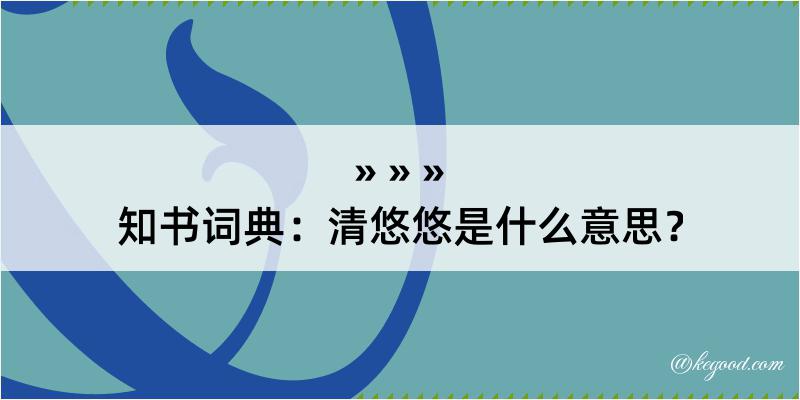 » » »
知书词典：清悠悠是什么意思？

@kegood.com